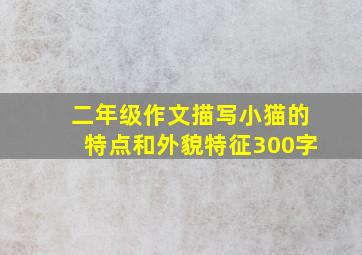 二年级作文描写小猫的特点和外貌特征300字